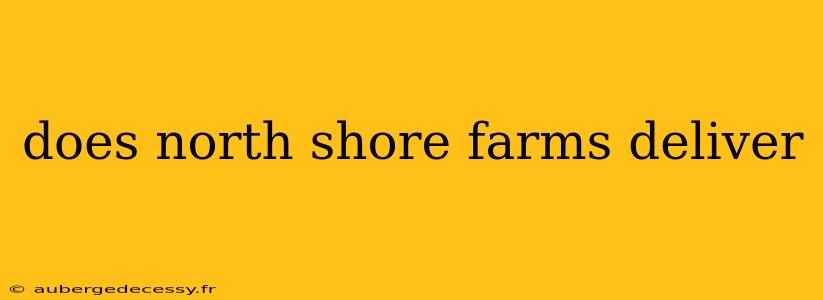 does north shore farms deliver

© aubergedecessy.fr